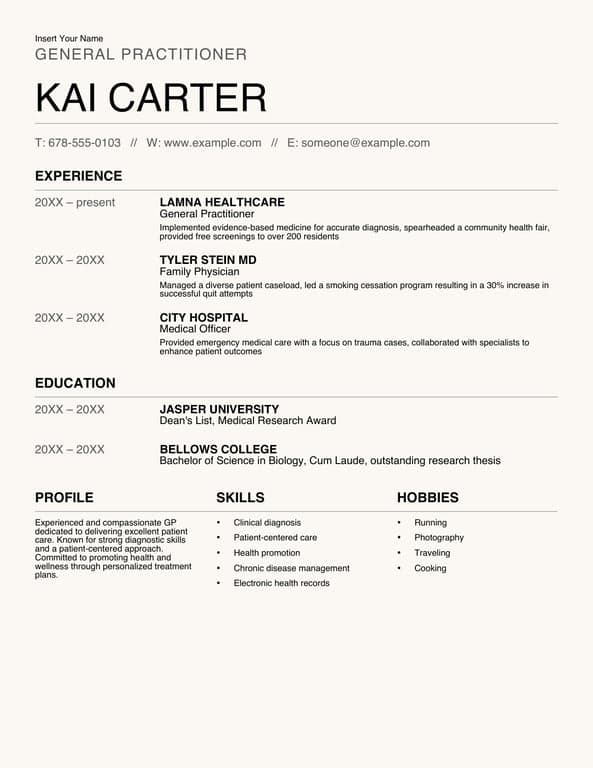 Insert Your Name
GENERAL PRACTITIONER

KAI CARTER

T: 678-555-0103 // W: www.example.com // E: someone@example.com

EXPERIENCE

20XX – present

LAMNA HEALTHCARE
General Practitioner
Implemented evidence-based medicine for accurate diagnosis, spearheaded a community health fair, provided free screenings to over 200 residents

20XX – 20XX

TYLER STEIN MD
Family Physician
Managed a diverse patient caseload, led a smoking cessation program resulting in a 30% increase in successful quit attempts

20XX – 20XX

CITY HOSPITAL
Medical Officer
Provided emergency medical care with a focus on trauma cases, collaborated with specialists to enhance patient outcomes

EDUCATION

20XX – 20XX

JASPER UNIVERSITY
Dean's List, Medical Research Award

20XX – 20XX

BELLOWS COLLEGE
Bachelor of Science in Biology, Cum Laude, outstanding research thesis

PROFILE

Experienced and compassionate GP dedicated to delivering excellent patient care. Known for strong diagnostic skills and a patient-centered approach. Committed to promoting health and wellness through personalized treatment plans.

SKILLS

• Clinical diagnosis
• Patient-centered care
• Health promotion
• Chronic disease management
• Electronic health records

HOBBIES

• Running
• Photography
• Traveling
• Cooking